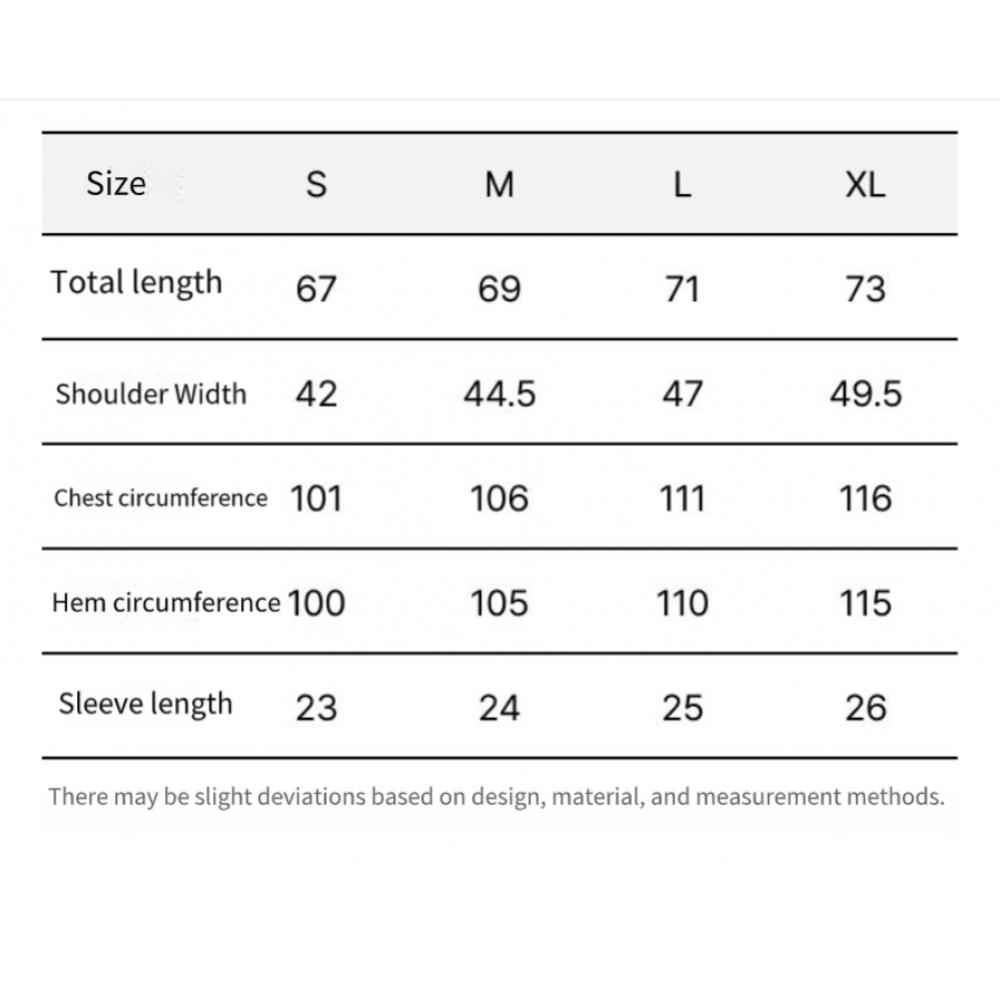 | Size | S | M | L | XL |
|---|---|---|---|---|
| Total length | 67 | 69 | 71 | 73 |
| Shoulder Width | 42 | 44.5 | 47 | 49.5 |
| Chest circumference | 101 | 106 | 111 | 116 |
| Hem circumference | 100 | 105 | 110 | 115 |
| Sleeve length | 23 | 24 | 25 | 26 |

There may be slight deviations based on design, material, and measurement methods.